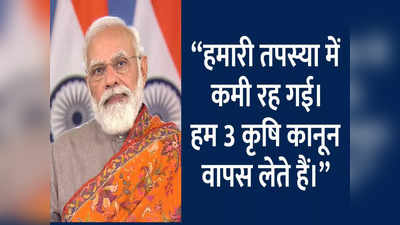 “हमारी तपस्या में कमी रह गई। हम 3 कृषि कानून वापस लेते हैं।”